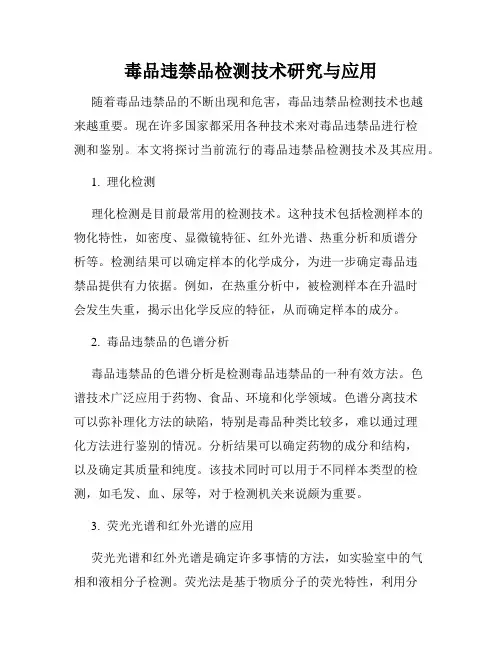 毒品违禁品检测技术研究与应用

随着毒品违禁品的不断出现和危害，毒品违禁品检测技术也越来越重要。现在许多国家都采用各种技术来对毒品违禁品进行检测和鉴别。本文将探讨当前流行的毒品违禁品检测技术及其应用。

1. 理化检测

理化检测是目前最常用的检测技术。这种技术包括检测样本的物化特性，如密度、显微镜特征、红外光谱、热重分析和质谱分析等。检测结果可以确定样本的化学成分，为进一步确定毒品违禁品提供有力依据。例如，在热重分析中，被检测样本在升温时会发生失重，揭示出化学反应的特征，从而确定样本的成分。

2. 毒品违禁品的色谱分析

毒品违禁品的色谱分析是检测毒品违禁品的一种有效方法。色谱技术广泛应用于药物、食品、环境和化学领域。色谱分离技术可以弥补理化方法的缺陷，特别是毒品种类比较多，难以通过理化方法进行鉴别的情况。分析结果可以确定药物的成分和结构，以及确定其质量和纯度。该技术同时可以用于不同样本类型的检测，如毛发、血、尿等，对于检测机关来说颇为重要。

3. 荧光光谱和红外光谱的应用

荧光光谱和红外光谱是确定许多事情的方法，如实验室中的气相和液相分子检测。荧光法是基于物质分子的荧光特性，利用分